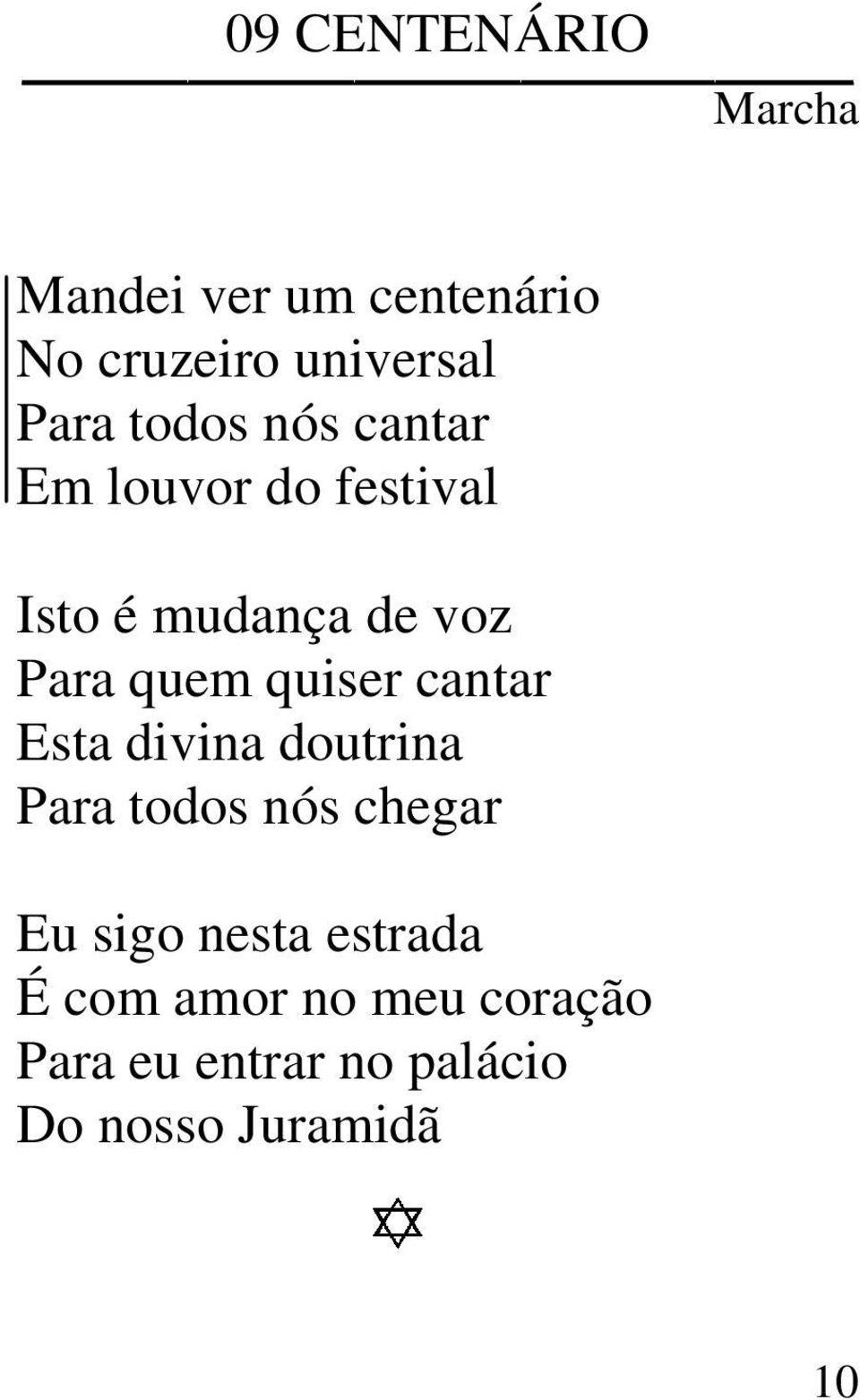 09 CENTENÁRIO

Marcha

Mandei ver um centenário
No cruzeiro universal
Para todos nós cantar
Em louvor do festival

Isto é mudança de voz
Para quem quiser cantar
Esta divina doutrina
Para todos nós chegar

Eu sigo nesta estrada
É com amor no meu coração
Para eu entrar no palácio
Do nosso Juramidã

10